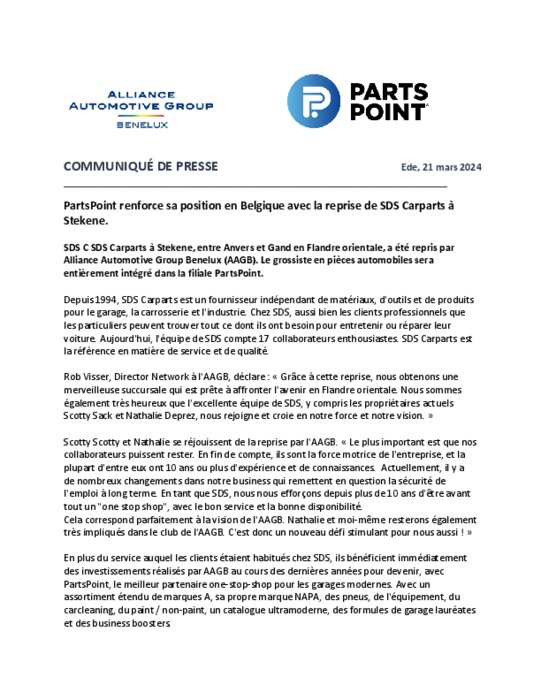 ALLIANCE AUTOMOTIVE GROUP BENELUX

PARTS POINT

COMMUNIQUÉ DE PRESSE

Ede, 21 mars 2024

PartsPoint renforce sa position en Belgique avec la reprise de SDS Carparts à Stekene.

SDS C SDS Carparts à Stekene, entre Anvers et Gand en Flandre orientale, a été repris par Alliance Automotive Group Benelux (AAGB). Le grossiste en pièces automobiles sera entièrement intégré dans la filiale PartsPoint.

Depuis 1994, SDS Carparts est un fournisseur indépendant de matériaux, d'outils et de produits pour le garage, la carrosserie et l'industrie. Chez SDS, aussi bien les clients professionnels que les particuliers peuvent trouver tout ce dont ils ont besoin pour entretenir ou réparer leur voiture. Aujourd'hui, l'équipe de SDS compte 17 collaborateurs enthousiastes. SDS Carparts est la référence en matière de service et de qualité.

Rob Visser, Director Network à l'AAGB, déclare : « Grâce à cette reprise, nous obtenons une merveilleuse succursale qui est prête à affronter l'avenir en Flandre orientale. Nous sommes également très heureux que l'excellente équipe de SDS, y compris les propriétaires actuels Scotty Sack et Nathalie Deprez, nous rejoigne et croie en notre force et notre vision. »

Scotty Scotty et Nathalie se réjouissent de la reprise par l'AAGB. « Le plus important est que nos collaborateurs puissent rester. En fin de compte, ils sont la force motrice de l'entreprise, et la plupart d'entre eux ont 10 ans ou plus d'expérience et de connaissances. Actuellement, il y a de nombreux changements dans notre business qui remettent en question la sécurité de l'emploi à long terme. En tant que SDS, nous nous efforçons depuis plus de 10 ans d'être avant tout un "one stop shop", avec le bon service et la bonne disponibilité.
Cela correspond parfaitement à la vision de l'AAGB. Nathalie et moi-même resterons également très impliqués dans le club de l'AAGB. C'est donc un nouveau défi stimulant pour nous aussi ! »

En plus du service auquel les clients étaient habitués chez SDS, ils bénéficient immédiatement des investissements réalisés par AAGB au cours des dernières années pour devenir, avec PartsPoint, le meilleur partenaire one-stop-shop pour les garages modernes. Avec un assortiment étendu de marques A, sa propre marque NAPA, des pneus, de l'équipement, du carcleaning, du paint / non-paint, un catalogue ultramoderne, des formules de garage lauréates et des business boosters.